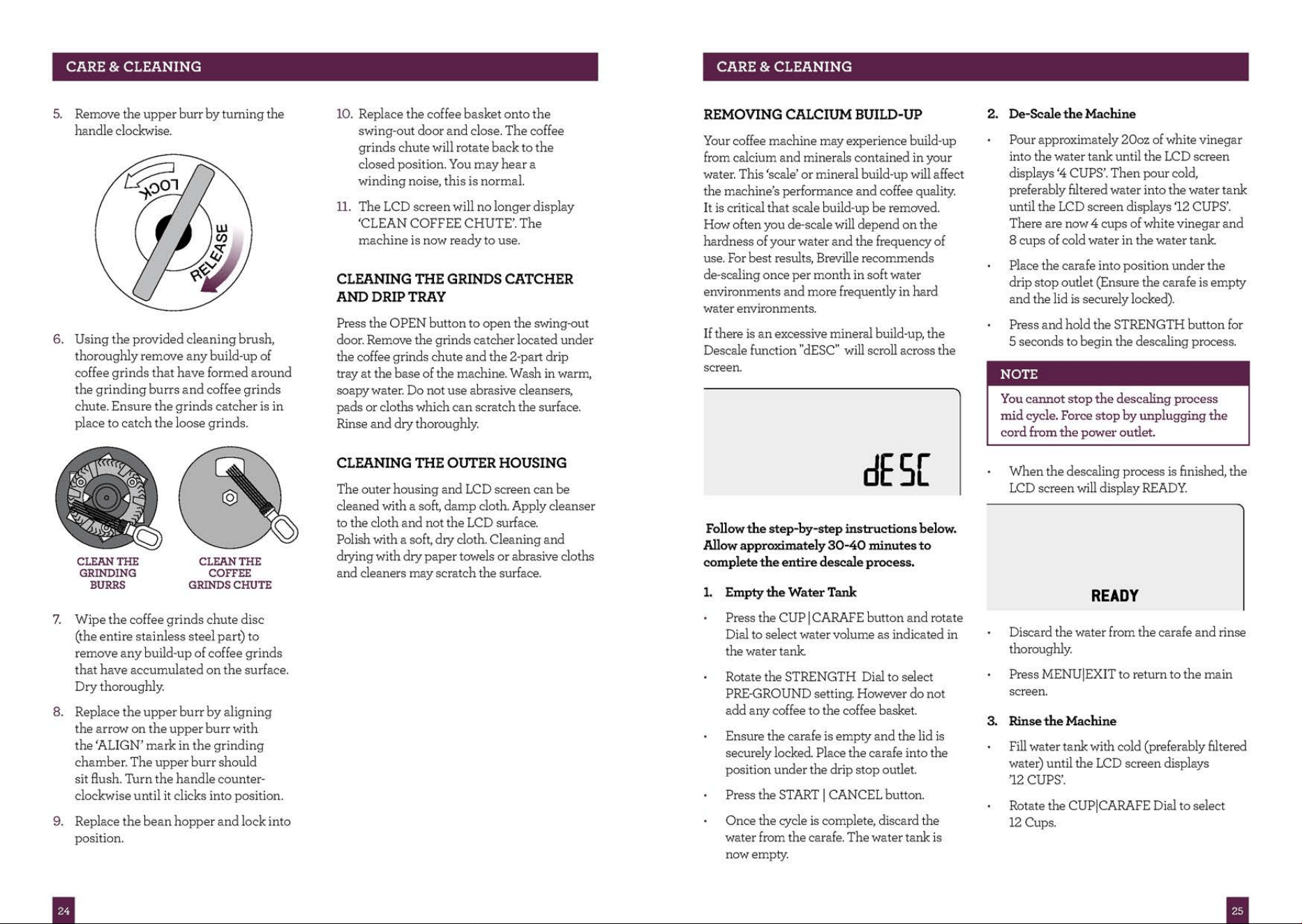 CARE & CLEANING

5. Remove the upper burr by turning the handle clockwise.

LOCK

RELEASE

6. Using the provided cleaning brush, thoroughly remove any build-up of coffee grinds that have formed around the grinding burrs and coffee grinds chute. Ensure the grinds catcher is in place to catch the loose grinds.

CLEAN THE GRINDING BURRS

CLEAN THE COFFEE GRINDS CHUTE

7. Wipe the coffee grinds chute disc (the entire stainless steel part) to remove any build-up of coffee grinds that have accumulated on the surface. Dry thoroughly.

8. Replace the upper burr by aligning the arrow on the upper burr with the 'ALIGN' mark in the grinding chamber. The upper burr should sit flush. Turn the handle counter-clockwise until it clicks into position.

9. Replace the bean hopper and lock into position.

10. Replace the coffee basket onto the swing-out door and close. The coffee grinds chute will rotate back to the closed position. You may hear a winding noise, this is normal.

11. The LCD screen will no longer display 'CLEAN COFFEE CHUTE'. The machine is now ready to use.

CLEANING THE GRINDS CATCHER AND DRIP TRAY

Press the OPEN button to open the swing-out door. Remove the grinds catcher located under the coffee grinds chute and the 2-part drip tray at the base of the machine. Wash in warm, soapy water. Do not use abrasive cleansers, pads or cloths which can scratch the surface. Rinse and dry thoroughly.

CLEANING THE OUTER HOUSING

The outer housing and LCD screen can be cleaned with a soft, damp cloth. Apply cleanser to the cloth and not the LCD surface. Polish with a soft, dry cloth. Cleaning and drying with dry paper towels or abrasive cloths and cleaners may scratch the surface.

24

CARE & CLEANING

REMOVING CALCIUM BUILD-UP

Your coffee machine may experience build-up from calcium and minerals contained in your water. This 'scale' or mineral build-up will affect the machine's performance and coffee quality. It is critical that scale build-up be removed. How often you de-scale will depend on the hardness of your water and the frequency of use. For best results, Breville recommends de-scaling once per month in soft water environments and more frequently in hard water environments.

If there is an excessive mineral build-up, the Descale function "dESC" will scroll across the screen.

dESC

Follow the step-by-step instructions below. Allow approximately 30-40 minutes to complete the entire descale process.

1. Empty the Water Tank

• Press the CUP|CARAFE button and rotate Dial to select water volume as indicated in the water tank.

• Rotate the STRENGTH Dial to select PRE-GROUND setting. However do not add any coffee to the coffee basket.

• Ensure the carafe is empty and the lid is securely locked. Place the carafe into the position under the drip stop outlet.

• Press the START | CANCEL button.

• Once the cycle is complete, discard the water from the carafe. The water tank is now empty.

2. De-Scale the Machine

• Pour approximately 20oz of white vinegar into the water tank until the LCD screen displays '4 CUPS'. Then pour cold, preferably filtered water into the water tank until the LCD screen displays '12 CUPS'. There are now 4 cups of white vinegar and 8 cups of cold water in the water tank.

• Place the carafe into position under the drip stop outlet (Ensure the carafe is empty and the lid is securely locked).

• Press and hold the STRENGTH button for 5 seconds to begin the descaling process.

NOTE

You cannot stop the descaling process mid cycle. Force stop by unplugging the cord from the power outlet.

• When the descaling process is finished, the LCD screen will display READY.

READY

• Discard the water from the carafe and rinse thoroughly.

• Press MENU|EXIT to return to the main screen.

3. Rinse the Machine

• Fill water tank with cold (preferably filtered water) until the LCD screen displays '12 CUPS'.

• Rotate the CUP|CARAFE Dial to select 12 Cups.

25